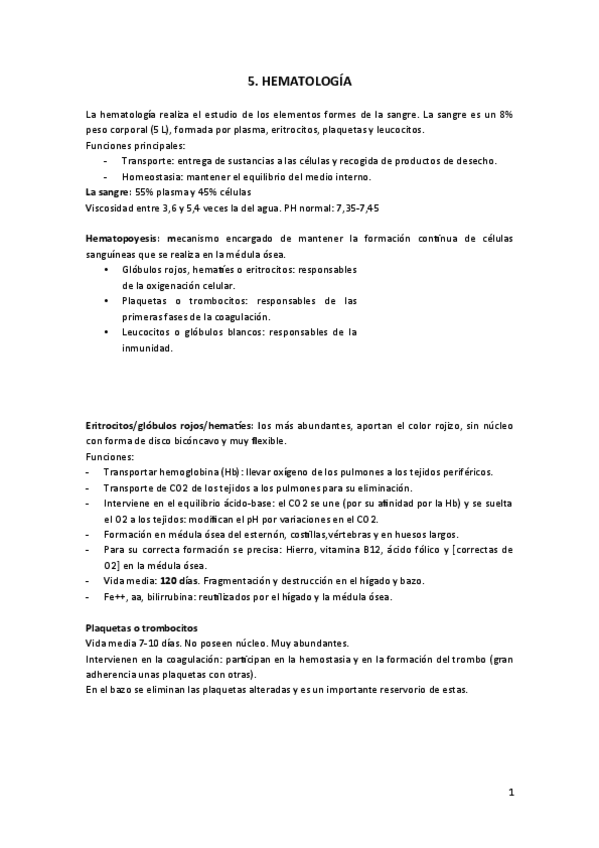 5. HEMATOLOGÍA

La hematología realiza el estudio de los elementos formes de la sangre. La sangre es un 8% peso corporal (5 L), formada por plasma, eritrocitos, plaquetas y leucocitos.
Funciones principales:
- Transporte: entrega de sustancias a las células y recogida de productos de desecho.
- Homeostasia: mantener el equilibrio del medio interno.
La sangre: 55% plasma y 45% células
Viscosidad entre 3,6 y 5,4 veces la del agua. PH normal: 7,35-7,45

Hematopoyesis: mecanismo encargado de mantener la formación continua de células sanguíneas que se realiza en la médula ósea.
• Glóbulos rojos, hematíes o eritrocitos: responsables de la oxigenación celular.
• Plaquetas o trombocitos: responsables de las primeras fases de la coagulación.
• Leucocitos o glóbulos blancos: responsables de la inmunidad.

Eritrocitos/glóbulos rojos/hematíes: los más abundantes, aportan el color rojizo, sin núcleo con forma de disco bicóncavo y muy flexible.
Funciones:
- Transportar hemoglobina (Hb): llevar oxígeno de los pulmones a los tejidos periféricos.
- Transporte de CO2 de los tejidos a los pulmones para su eliminación.
- Interviene en el equilibrio ácido-base: el CO2 se une (por su afinidad por la Hb) y se suelta el O2 a los tejidos: modifican el pH por variaciones en el CO2.
- Formación en médula ósea del esternón, costillas,vértebras y en huesos largos.
- Para su correcta formación se precisa: Hierro, vitamina B12, ácido fólico y [correctas de O2] en la médula ósea.
- Vida media: 120 días. Fragmentación y destrucción en el hígado y bazo.
- Fe++, aa, bilirrubina: reutilizados por el hígado y la médula ósea.

Plaquetas o trombocitos
Vida media 7-10 días. No poseen núcleo. Muy abundantes.
Intervienen en la coagulación: participan en la hemostasia y en la formación del trombo (gran adherencia unas plaquetas con otras).
En el bazo se eliminan las plaquetas alteradas y es un importante reservorio de estas.

1